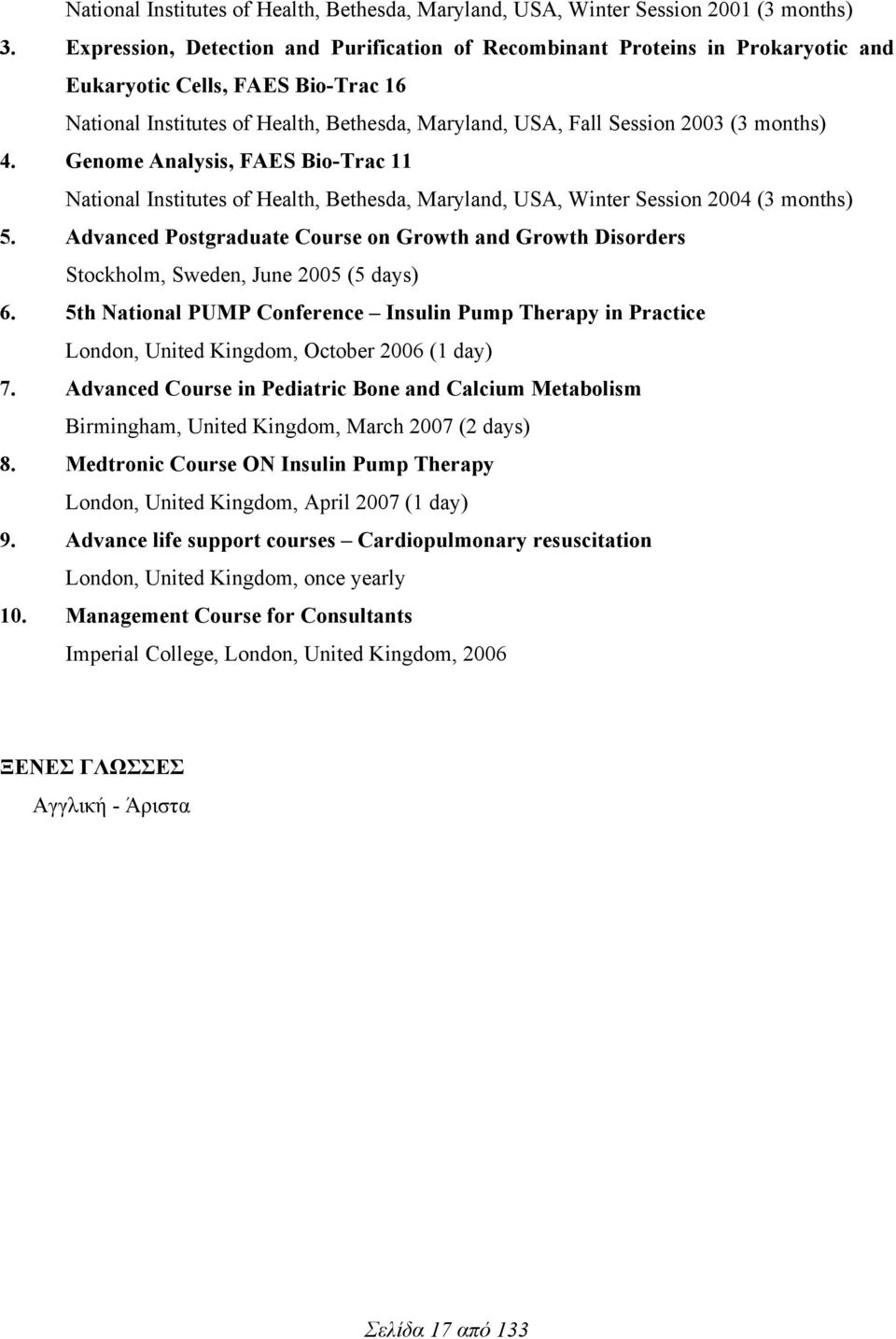 National Institutes of Health, Bethesda, Maryland, USA, Winter Session 2001 (3 months)

3. Expression, Detection and Purification of Recombinant Proteins in Prokaryotic and Eukaryotic Cells, FAES Bio-Trac 16
National Institutes of Health, Bethesda, Maryland, USA, Fall Session 2003 (3 months)

4. Genome Analysis, FAES Bio-Trac 11
National Institutes of Health, Bethesda, Maryland, USA, Winter Session 2004 (3 months)

5. Advanced Postgraduate Course on Growth and Growth Disorders
Stockholm, Sweden, June 2005 (5 days)

6. 5th National PUMP Conference – Insulin Pump Therapy in Practice
London, United Kingdom, October 2006 (1 day)

7. Advanced Course in Pediatric Bone and Calcium Metabolism
Birmingham, United Kingdom, March 2007 (2 days)

8. Medtronic Course ON Insulin Pump Therapy
London, United Kingdom, April 2007 (1 day)

9. Advance life support courses – Cardiopulmonary resuscitation
London, United Kingdom, once yearly

10. Management Course for Consultants
Imperial College, London, United Kingdom, 2006

ΞΕΝΕΣ ΓΛΩΣΣΕΣ

Αγγλική - Άριστα

Σελίδα 17 από 133